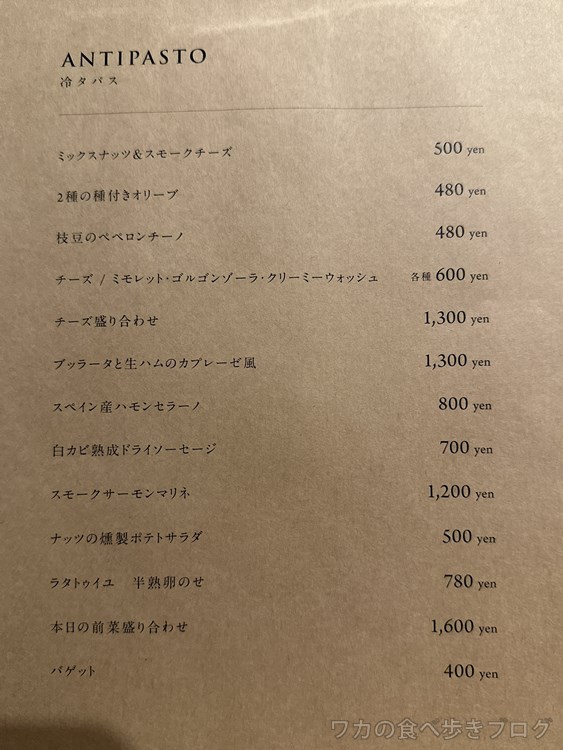 ANTIPASTO
冷タパス

ミックスナッツ＆スモークチーズ 500 yen

2種の種付きオリーブ 480 yen

枝豆のペペロンチーノ 480 yen

チーズ / ミモレット・ゴルゴンゾーラ・クリーミーウォッシュ 各種 600 yen

チーズ盛り合わせ 1,300 yen

ブッラータと生ハムのカプレーゼ風 1,300 yen

スペイン産ハモンセラーノ 800 yen

白カビ熟成ドライソーセージ 700 yen

スモークサーモンマリネ 1,200 yen

ナッツの燻製ポテトサラダ 500 yen

ラタトゥイユ　半熟卵のせ 780 yen

本日の前菜盛り合わせ 1,600 yen

バゲット 400 yen

ワカの食べ歩きブログ